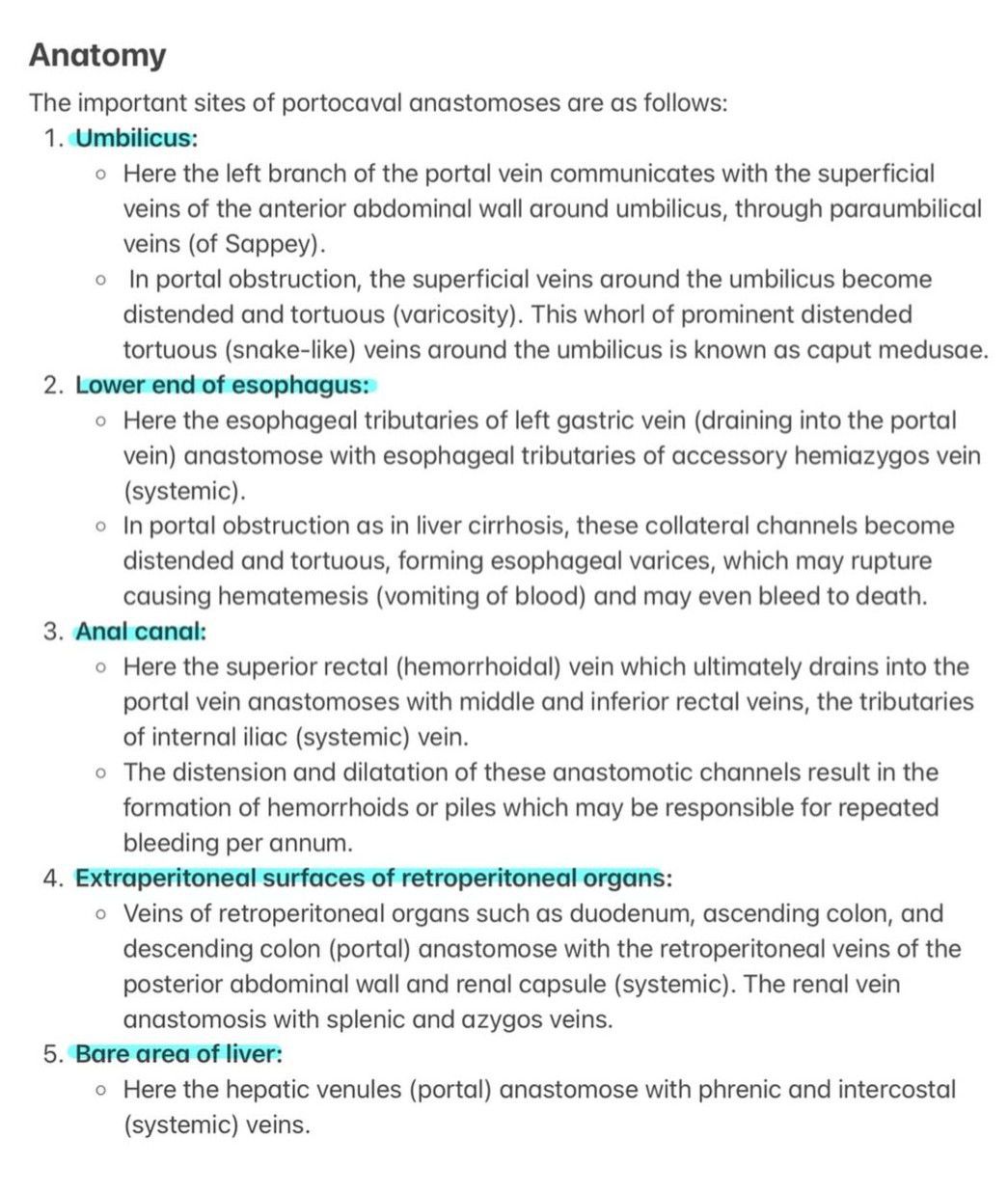 Anatomy

The important sites of portocaval anastomoses are as follows:

1. Umbilicus:
   ◦ Here the left branch of the portal vein communicates with the superficial veins of the anterior abdominal wall around umbilicus, through paraumbilical veins (of Sappey).
   ◦ In portal obstruction, the superficial veins around the umbilicus become distended and tortuous (varicosity). This whorl of prominent distended tortuous (snake-like) veins around the umbilicus is known as caput medusae.
2. Lower end of esophagus:
   ◦ Here the esophageal tributaries of left gastric vein (draining into the portal vein) anastomose with esophageal tributaries of accessory hemiazygos vein (systemic).
   ◦ In portal obstruction as in liver cirrhosis, these collateral channels become distended and tortuous, forming esophageal varices, which may rupture causing hematemesis (vomiting of blood) and may even bleed to death.
3. Anal canal:
   ◦ Here the superior rectal (hemorrhoidal) vein which ultimately drains into the portal vein anastomoses with middle and inferior rectal veins, the tributaries of internal iliac (systemic) vein.
   ◦ The distension and dilatation of these anastomotic channels result in the formation of hemorrhoids or piles which may be responsible for repeated bleeding per annum.
4. Extraperitoneal surfaces of retroperitoneal organs:
   ◦ Veins of retroperitoneal organs such as duodenum, ascending colon, and descending colon (portal) anastomose with the retroperitoneal veins of the posterior abdominal wall and renal capsule (systemic). The renal vein anastomosis with splenic and azygos veins.
5. Bare area of liver:
   ◦ Here the hepatic venules (portal) anastomose with phrenic and intercostal (systemic) veins.